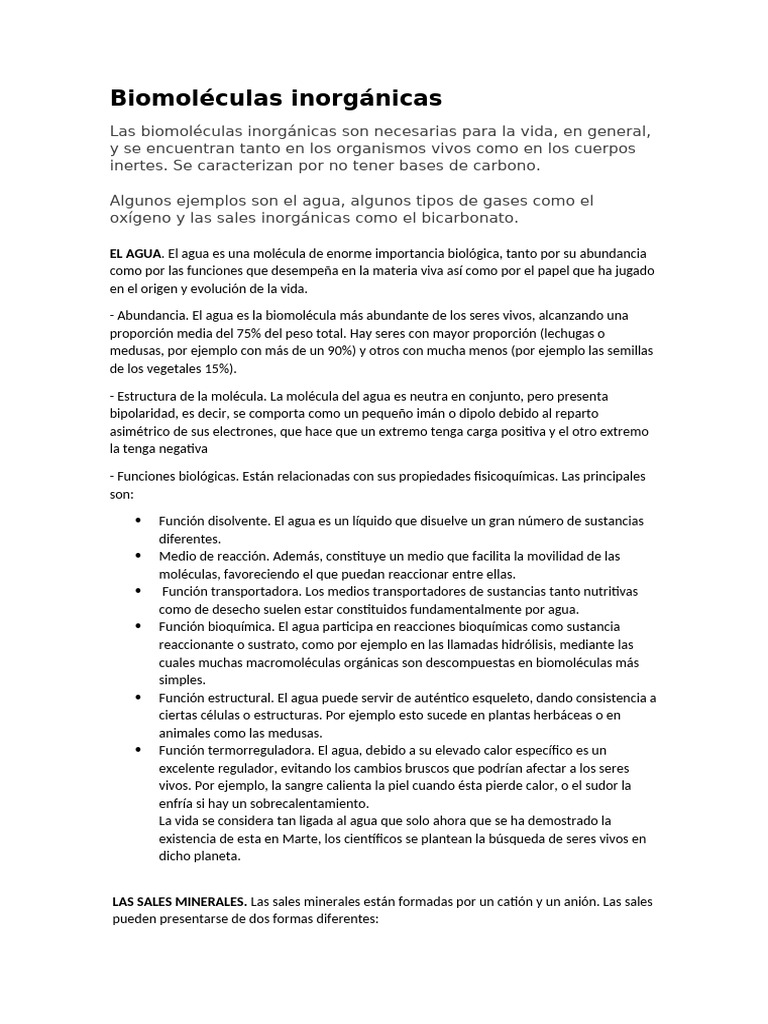 Biomoléculas inorgánicas

Las biomoléculas inorgánicas son necesarias para la vida, en general, y se encuentran tanto en los organismos vivos como en los cuerpos inertes. Se caracterizan por no tener bases de carbono.

Algunos ejemplos son el agua, algunos tipos de gases como el oxígeno y las sales inorgánicas como el bicarbonato.

EL AGUA. El agua es una molécula de enorme importancia biológica, tanto por su abundancia como por las funciones que desempeña en la materia viva así como por el papel que ha jugado en el origen y evolución de la vida.

- Abundancia. El agua es la biomolécula más abundante de los seres vivos, alcanzando una proporción media del 75% del peso total. Hay seres con mayor proporción (lechugas o medusas, por ejemplo con más de un 90%) y otros con mucha menos (por ejemplo las semillas de los vegetales 15%).

- Estructura de la molécula. La molécula del agua es neutra en conjunto, pero presenta bipolaridad, es decir, se comporta como un pequeño imán o dipolo debido al reparto asimétrico de sus electrones, que hace que un extremo tenga carga positiva y el otro extremo la tenga negativa

- Funciones biológicas. Están relacionadas con sus propiedades fisicoquímicas. Las principales son:

• Función disolvente. El agua es un líquido que disuelve un gran número de sustancias diferentes.
• Medio de reacción. Además, constituye un medio que facilita la movilidad de las moléculas, favoreciendo el que puedan reaccionar entre ellas.
• Función transportadora. Los medios transportadores de sustancias tanto nutritivas como de desecho suelen estar constituidos fundamentalmente por agua.
• Función bioquímica. El agua participa en reacciones bioquímicas como sustancia reaccionante o sustrato, como por ejemplo en las llamadas hidrólisis, mediante las cuales muchas macromoléculas orgánicas son descompuestas en biomoléculas más simples.
• Función estructural. El agua puede servir de auténtico esqueleto, dando consistencia a ciertas células o estructuras. Por ejemplo esto sucede en plantas herbáceas o en animales como las medusas.
• Función termorreguladora. El agua, debido a su elevado calor específico es un excelente regulador, evitando los cambios bruscos que podrían afectar a los seres vivos. Por ejemplo, la sangre calienta la piel cuando ésta pierde calor, o el sudor la enfría si hay un sobrecalentamiento.
La vida se considera tan ligada al agua que solo ahora que se ha demostrado la existencia de esta en Marte, los científicos se plantean la búsqueda de seres vivos en dicho planeta.

LAS SALES MINERALES. Las sales minerales están formadas por un catión y un anión. Las sales pueden presentarse de dos formas diferentes: